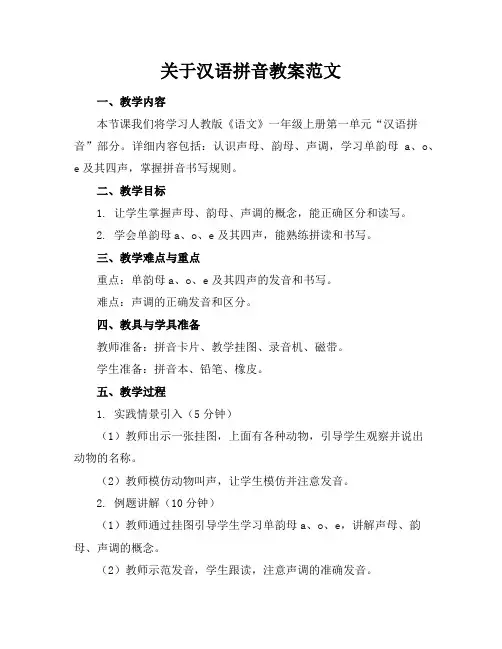 关于汉语拼音教案范文

一、教学内容

本节课我们将学习人教版《语文》一年级上册第一单元“汉语拼音”部分。详细内容包括：认识声母、韵母、声调，学习单韵母 a、o、e 及其四声，掌握拼音书写规则。

二、教学目标

1. 让学生掌握声母、韵母、声调的概念，能正确区分和读写。

2. 学会单韵母 a、o、e 及其四声，能熟练拼读和书写。

三、教学难点与重点

重点：单韵母 a、o、e 及其四声的发音和书写。

难点：声调的正确发音和区分。

四、教具与学具准备

教师准备：拼音卡片、教学挂图、录音机、磁带。

学生准备：拼音本、铅笔、橡皮。

五、教学过程

1. 实践情景引入（5 分钟）

（1）教师出示一张挂图，上面有各种动物，引导学生观察并说出动物的名称。

（2）教师模仿动物叫声，让学生模仿并注意发音。

2. 例题讲解（10 分钟）

（1）教师通过挂图引导学生学习单韵母 a、o、e，讲解声母、韵母、声调的概念。

（2）教师示范发音，学生跟读，注意声调的准确发音。